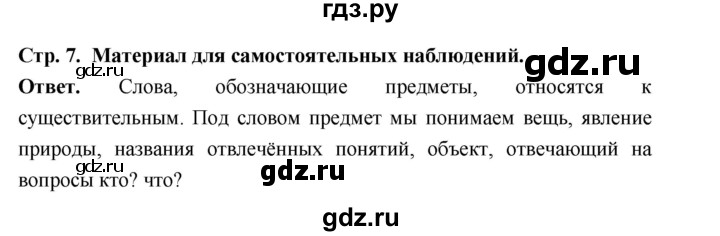 гдз.ру

Стр. 7. Материал для самостоятельных наблюдений. gdz.ru

gdz.ru

Ответ. Слова, обозначающие предметы, относятся к существительным. Под словом предмет мы понимаем вещь, явление природы, названия отвлечённых понятий, объект, отвечающий на вопросы кто? что?

gdz.ru gdz.ru

gdz.ru